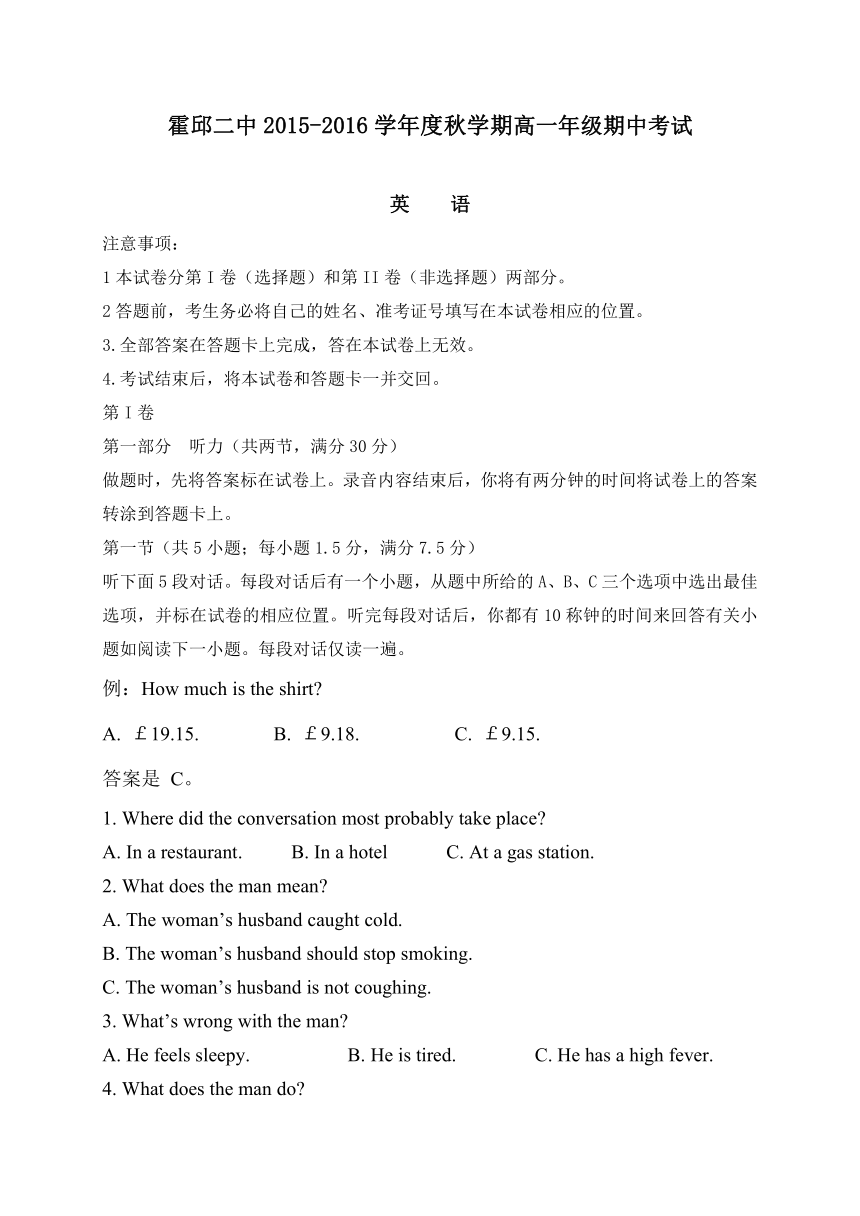 霍邱二中 2015-2016 学年度秋学期高一年级期中考试

英 语

注意事项：

1 本试卷分第 I 卷（选择题）和第 II 卷（非选择题）两部分。

2 答题前，考生务必将自己的姓名、准考证号填写在本试卷相应的位置。

3.全部答案在答题卡上完成，答在本试卷上无效。

4.考试结束后，将本试卷和答题卡一并交回。

第 I 卷

第一部分 听力（共两节，满分 30 分）

做题时，先将答案标在试卷上。录音内容结束后，你将有两分钟的时间将试卷上的答案转涂到答题卡上。

第一节（共 5 小题；每小题 1.5 分，满分 7.5 分）

听下面 5 段对话。每段对话后有一个小题，从题中所给的 A、B、C 三个选项中选出最佳选项，并标在试卷的相应位置。听完每段对话后，你都有 10 称钟的时间来回答有关小题如阅读下一小题。每段对话仅读一遍。

例：How much is the shirt?

A. ￡19.15. B. ￡9.18. C. ￡9.15.

答案是 C。

1. Where did the conversation most probably take place?

A. In a restaurant. B. In a hotel C. At a gas station.

2. What does the man mean?

A. The woman’s husband caught cold.

B. The woman’s husband should stop smoking.

C. The woman’s husband is not coughing.

3. What’s wrong with the man?

A. He feels sleepy. B. He is tired. C. He has a high fever.

4. What does the man do?